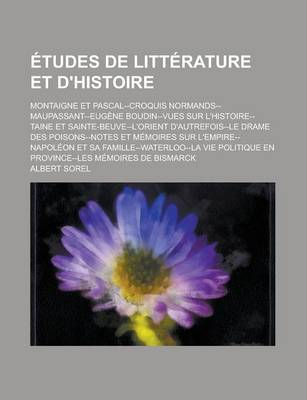 ÉTUDES DE LITTÉRATURE ET D'HISTOIRE

MONTAIGNE ET PASCAL--CROQUIS NORMANDS--MAUPASSANT--EUGÈNE BOUDIN--VUES SUR L'HISTOIRE--TAINE ET SAINTE-BEUVE--L'ORIENT D'AUTREFOIS--LE DRAME DES POISONS--NOTES ET MÉMOIRES SUR L'EMPIRE--NAPOLÉON ET SA FAMILLE--WATERLOO--LA VIE POLITIQUE EN PROVINCE--LES MÉMOIRES DE BISMARCK

ALBERT SOREL